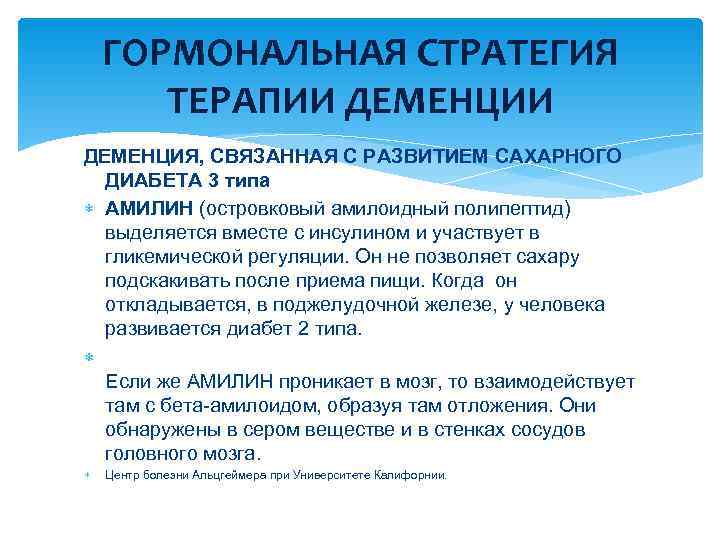 ГОРМОНАЛЬНАЯ СТРАТЕГИЯ ТЕРАПИИ ДЕМЕНЦИИ

ДЕМЕНЦИЯ, СВЯЗАННАЯ С РАЗВИТИЕМ САХАРНОГО ДИАБЕТА 3 типа

АМИЛИН (островковый амилоидный полипептид) выделяется вместе с инсулином и участвует в гликемической регуляции. Он не позволяет сахару подскакивать после приема пищи. Когда он откладывается, в поджелудочной железе, у человека развивается диабет 2 типа.

Если же АМИЛИН проникает в мозг, то взаимодействует там с бета-амилоидом, образуя там отложения. Они обнаружены в сером веществе и в стенках сосудов головного мозга.

Центр болезни Альцгеймера при Университете Калифорнии.